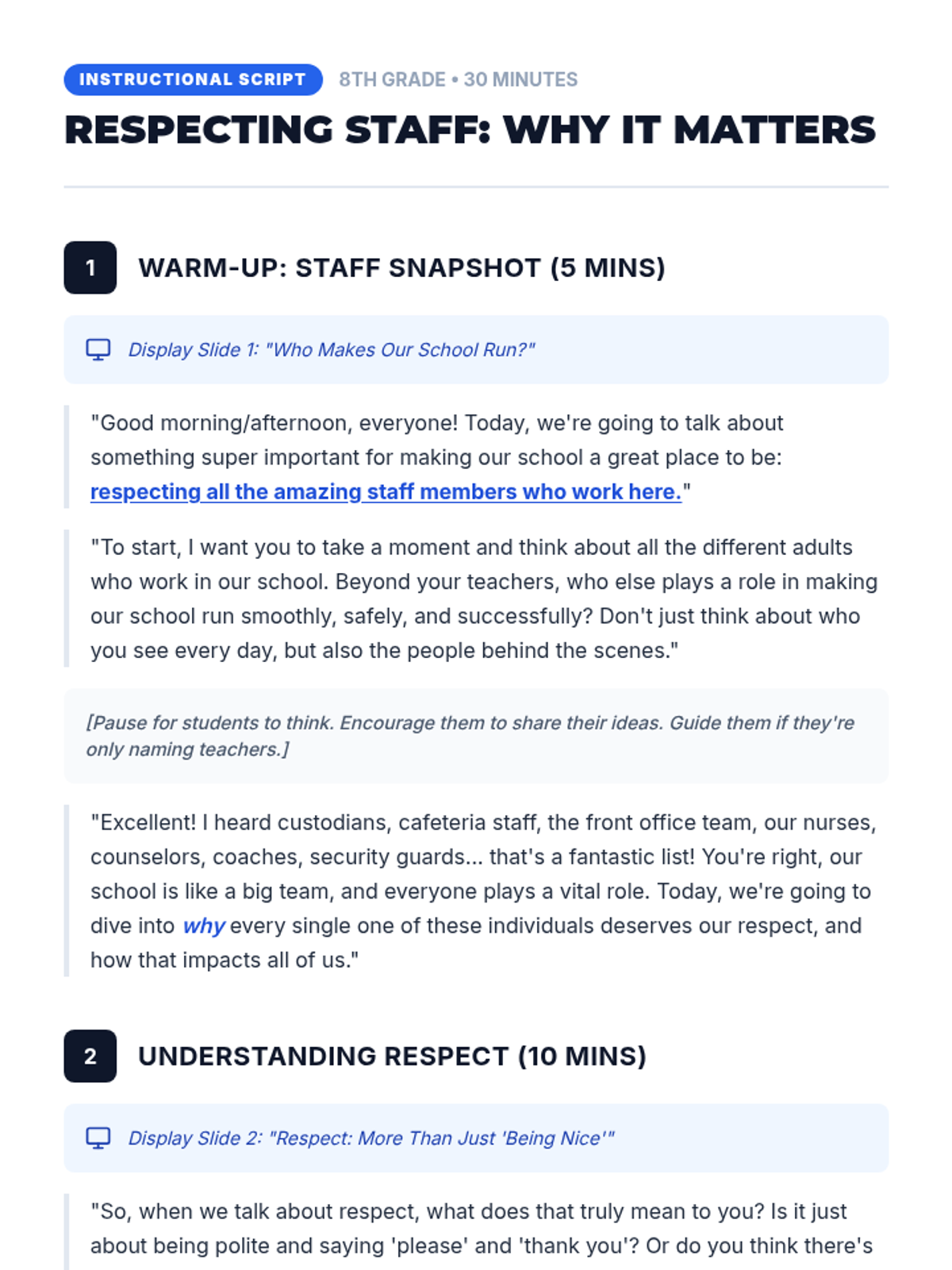 INSTRUCTIONAL SCRIPT 8TH GRADE • 30 MINUTES

RESPECTING STAFF: WHY IT MATTERS

1 WARM-UP: STAFF SNAPSHOT (5 MINS)

Display Slide 1: "Who Makes Our School Run?"

"Good morning/afternoon, everyone! Today, we're going to talk about something super important for making our school a great place to be: respecting all the amazing staff members who work here."

"To start, I want you to take a moment and think about all the different adults who work in our school. Beyond your teachers, who else plays a role in making our school run smoothly, safely, and successfully? Don't just think about who you see every day, but also the people behind the scenes."

[Pause for students to think. Encourage them to share their ideas. Guide them if they're only naming teachers.]

"Excellent! I heard custodians, cafeteria staff, the front office team, our nurses, counselors, coaches, security guards... that's a fantastic list! You're right, our school is like a big team, and everyone plays a vital role. Today, we're going to dive into why every single one of these individuals deserves our respect, and how that impacts all of us."

2 UNDERSTANDING RESPECT (10 MINS)

Display Slide 2: "Respect: More Than Just 'Being Nice'"

"So, when we talk about respect, what does that truly mean to you? Is it just about being polite and saying 'please' and 'thank you'? Or do you think there's